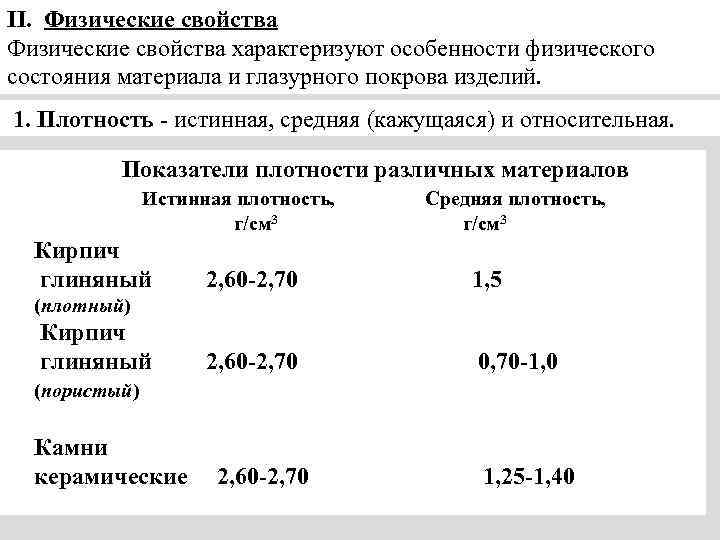 II. Физические свойства

Физические свойства характеризуют особенности физического состояния материала и глазурного покрова изделий.

1. Плотность - истинная, средняя (кажущаяся) и относительная.

Показатели плотности различных материалов

| | Истинная плотность, г/см$^3$ | Средняя плотность, г/см$^3$ |
|---|---|---|
| Кирпич глиняный (плотный) | 2,60-2,70 | 1,5 |
| Кирпич глиняный (пористый) | 2,60-2,70 | 0,70-1,0 |
| Камни керамические | 2,60-2,70 | 1,25-1,40 |